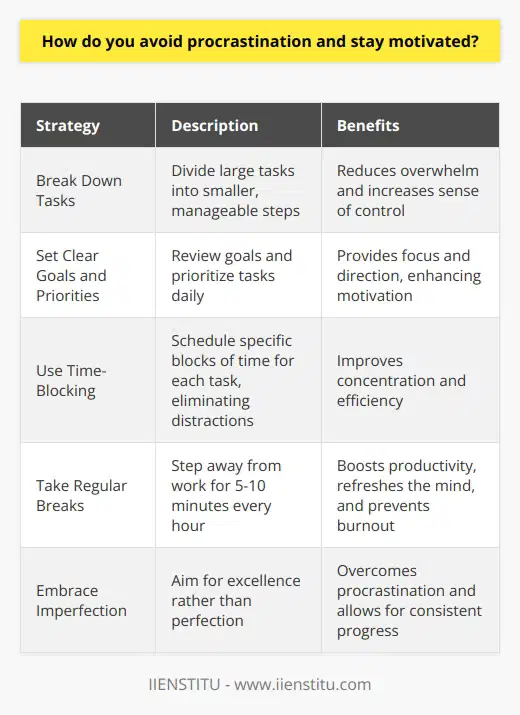 How do you avoid procrastination and stay motivated?

| Strategy | Description | Benefits |
|---|---|---|
| Break Down Tasks | Divide large tasks into smaller, manageable steps | Reduces overwhelm and increases sense of control |
| Set Clear Goals and Priorities | Review goals and prioritize tasks daily | Provides focus and direction, enhancing motivation |
| Use Time-Blocking | Schedule specific blocks of time for each task, eliminating distractions | Improves concentration and efficiency |
| Take Regular Breaks | Step away from work for 5-10 minutes every hour | Boosts productivity, refreshes the mind, and prevents burnout |
| Embrace Imperfection | Aim for excellence rather than perfection | Overcomes procrastination and allows for consistent progress |

IIENSTITU - www.iienstitu.com